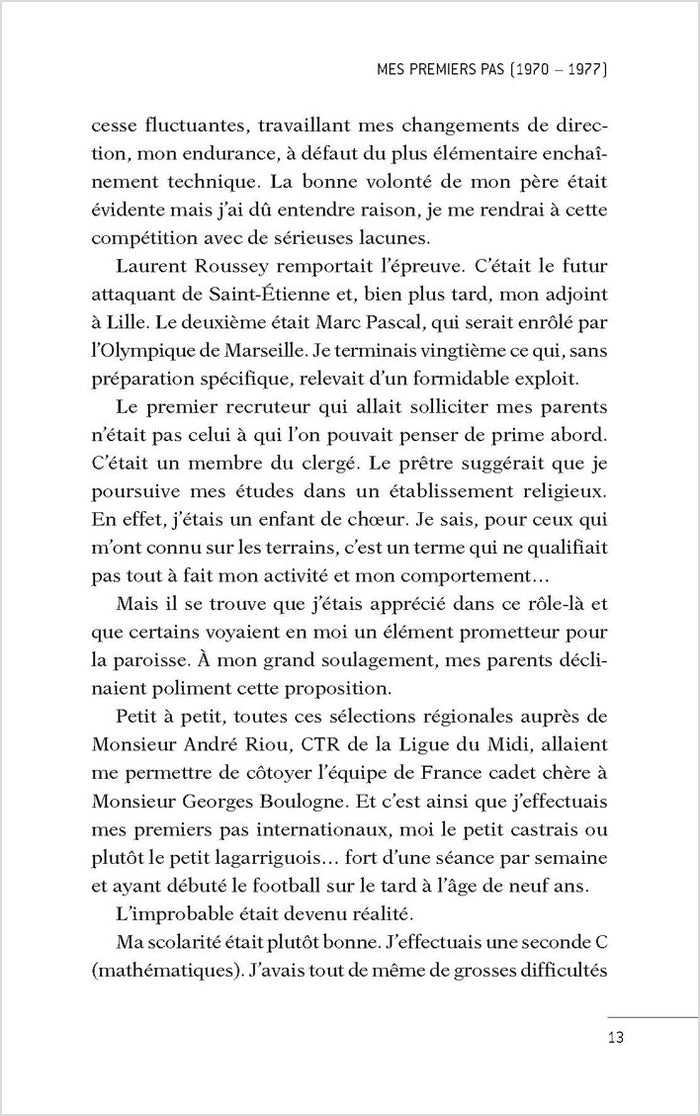 MES PREMIERS PAS (1970 – 1977)

cesse fluctuantes, travaillant mes changements de direction, mon endurance, à défaut du plus élémentaire enchaînement technique. La bonne volonté de mon père était évidente mais j'ai dû entendre raison, je me rendrai à cette compétition avec de sérieuses lacunes.

Laurent Roussey remportait l'épreuve. C'était le futur attaquant de Saint-Étienne et, bien plus tard, mon adjoint à Lille. Le deuxième était Marc Pascal, qui serait enrôlé par l'Olympique de Marseille. Je terminais vingtième ce qui, sans préparation spécifique, relevait d'un formidable exploit.

Le premier recruteur qui allait solliciter mes parents n'était pas celui à qui l'on pouvait penser de prime abord. C'était un membre du clergé. Le prêtre suggérait que je poursuive mes études dans un établissement religieux. En effet, j'étais un enfant de chœur. Je sais, pour ceux qui m'ont connu sur les terrains, c'est un terme qui ne qualifiait pas tout à fait mon activité et mon comportement…

Mais il se trouve que j'étais apprécié dans ce rôle-là et que certains voyaient en moi un élément prometteur pour la paroisse. À mon grand soulagement, mes parents déclinaient poliment cette proposition.

Petit à petit, toutes ces sélections régionales auprès de Monsieur André Riou, CTR de la Ligue du Midi, allaient me permettre de côtoyer l'équipe de France cadet chère à Monsieur Georges Boulogne. Et c'est ainsi que j'effectuais mes premiers pas internationaux, moi le petit castrais ou plutôt le petit lagarriguois… fort d'une séance par semaine et ayant débuté le football sur le tard à l'âge de neuf ans.

L'improbable était devenu réalité.

Ma scolarité était plutôt bonne. J'effectuais une seconde C (mathématiques). J'avais tout de même de grosses difficultés

13